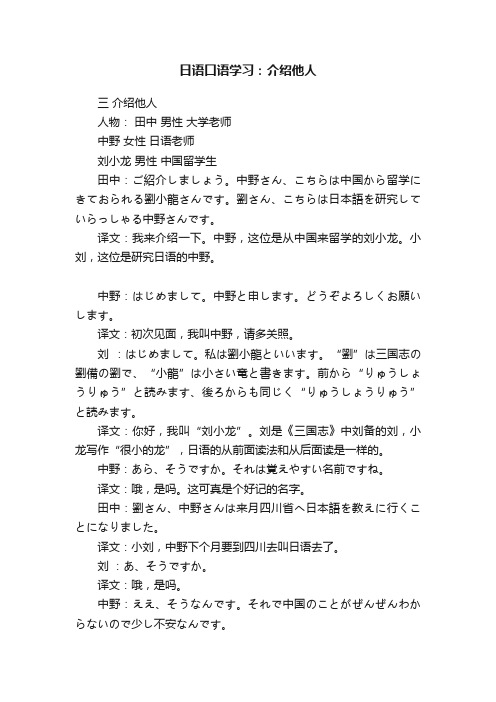 日语口语学习：介绍他人

三 介绍他人

人物： 田中 男性 大学老师

中野 女性 日语老师

刘小龙 男性 中国留学生

田中：ご紹介しましょう。中野さん、こちらは中国から留学にきておられる劉小龍さんです。劉さん、こちらは日本語を研究していらっしゃる中野さんです。

译文：我来介绍一下。中野，这位是从中国来留学的刘小龙。小刘，这位是研究日语的中野。

中野：はじめまして。中野と申します。どうぞよろしくお願いします。

译文：初次见面，我叫中野，请多关照。

刘 ：はじめまして。私は劉小龍といいます。“劉”は三国志の劉備の劉で、“小龍”は小さい竜と書きます。前から“りゅうしょうりゅう”と読みます、後ろからも同じく“りゅうしょうりゅう”と読みます。

译文：你好，我叫“刘小龙”。刘是《三国志》中刘备的刘，小龙写作“很小的龙”，日语的从前面读法和从后面读是一样的。

中野：あら、そうですか。それは覚えやすい名前ですね。

译文：哦，是吗。这可真是个好记的名字。

田中：劉さん、中野さんは来月四川省へ日本語を教えに行くことになりました。

译文：小刘，中野下个月要到四川去叫日语去了。

刘 ：あ、そうですか。

译文：哦，是吗。

中野：ええ、そうなんです。それで中国のことがぜんぜんわからないので少し不安なんです。